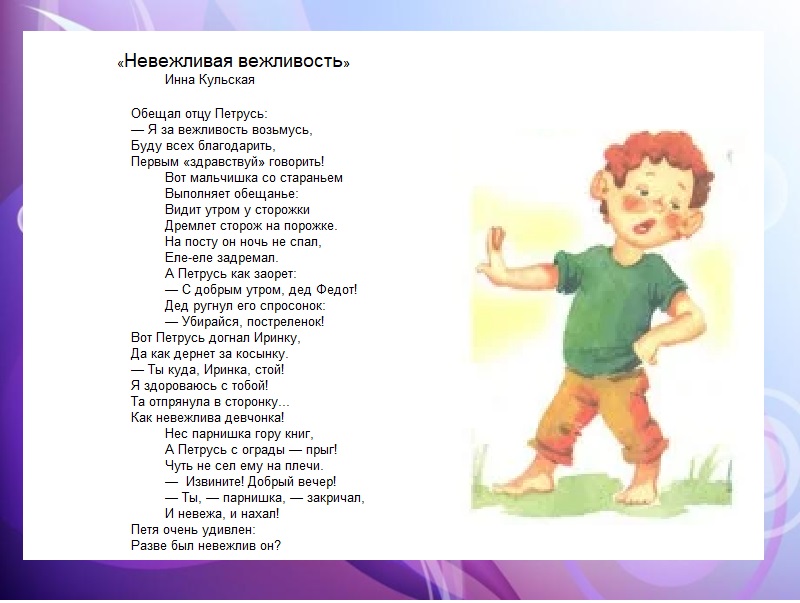 «Невежливая вежливость»
Инна Кульская

Обещал отцу Петрусь:
— Я за вежливость возьмусь,
Буду всех благодарить,
Первым «здравствуй» говорить!
Вот мальчишка со стараньем
Выполняет обещанье:
Видит утром у сторожки
Дремлет сторож на порожке.
На посту он ночь не спал,
Еле-еле задремал.
А Петрусь как заорет:
— С добрым утром, дед Федот!
Дед ругнул его спросонок:
— Убирайся, постреленок!
Вот Петрусь догнал Иринку,
Да как дернет за косынку.
— Ты куда, Иринка, стой!
Я здороваюсь с тобой!
Та отпрянула в сторонку...
Как невежлива девчонка!
Нес парнишка гору книг,
А Петрусь с ограды — прыг!
Чуть не сел ему на плечи.
— Извините! Добрый вечер!
— Ты, — парнишка, — закричал,
И невежа, и нахал!
Петя очень удивлен:
Разве был невежлив он?